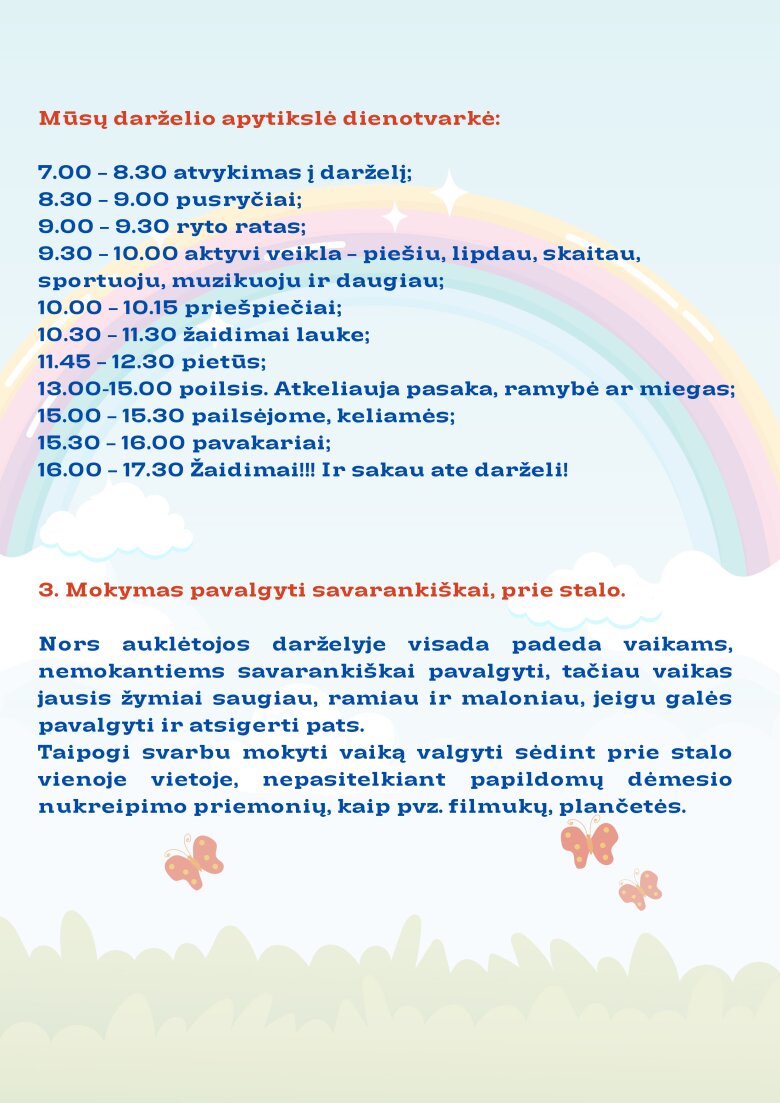 Mūsų darželio apytikslė dienotvarkė:

7.00 – 8.30 atvykimas į darželį;
8.30 – 9.00 pusryčiai;
9.00 – 9.30 ryto ratas;
9.30 – 10.00 aktyvi veikla – piešiu, lipdau, skaitau, sportuoju, muzikuoju ir daugiau;
10.00 – 10.15 priešpiečiai;
10.30 – 11.30 žaidimai lauke;
11.45 – 12.30 pietūs;
13.00-15.00 poilsis. Atkeliauja pasaka, ramybė ar miegas;
15.00 – 15.30 pailsėjome, keliamės;
15.30 – 16.00 pavakariai;
16.00 – 17.30 Žaidimai!!! Ir sakau ate darželi!

3. Mokymas pavalgyti savarankiškai, prie stalo.

Nors auklėtojos darželyje visada padeda vaikams, nemokantiems savarankiškai pavalgyti, tačiau vaikas jausis žymiai saugiau, ramiau ir maloniau, jeigu galės pavalgyti ir atsigerti pats.
Taipogi svarbu mokyti vaiką valgyti sėdint prie stalo vienoje vietoje, nepasitelkiant papildomų dėmesio nukreipimo priemonių, kaip pvz. filmukų, plančetės.